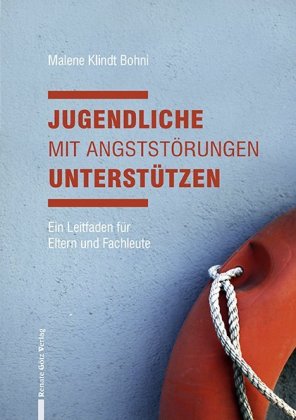 Malene Klindt Bohni

JUGENDLICHE
MIT ANGSTSTÖRUNGEN
UNTERSTÜTZEN

Ein Leitfaden für Eltern und Fachleute

Renate Götz Verlag